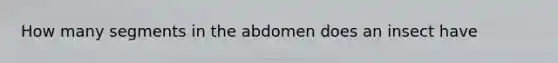 How many segments in the abdomen does an insect have